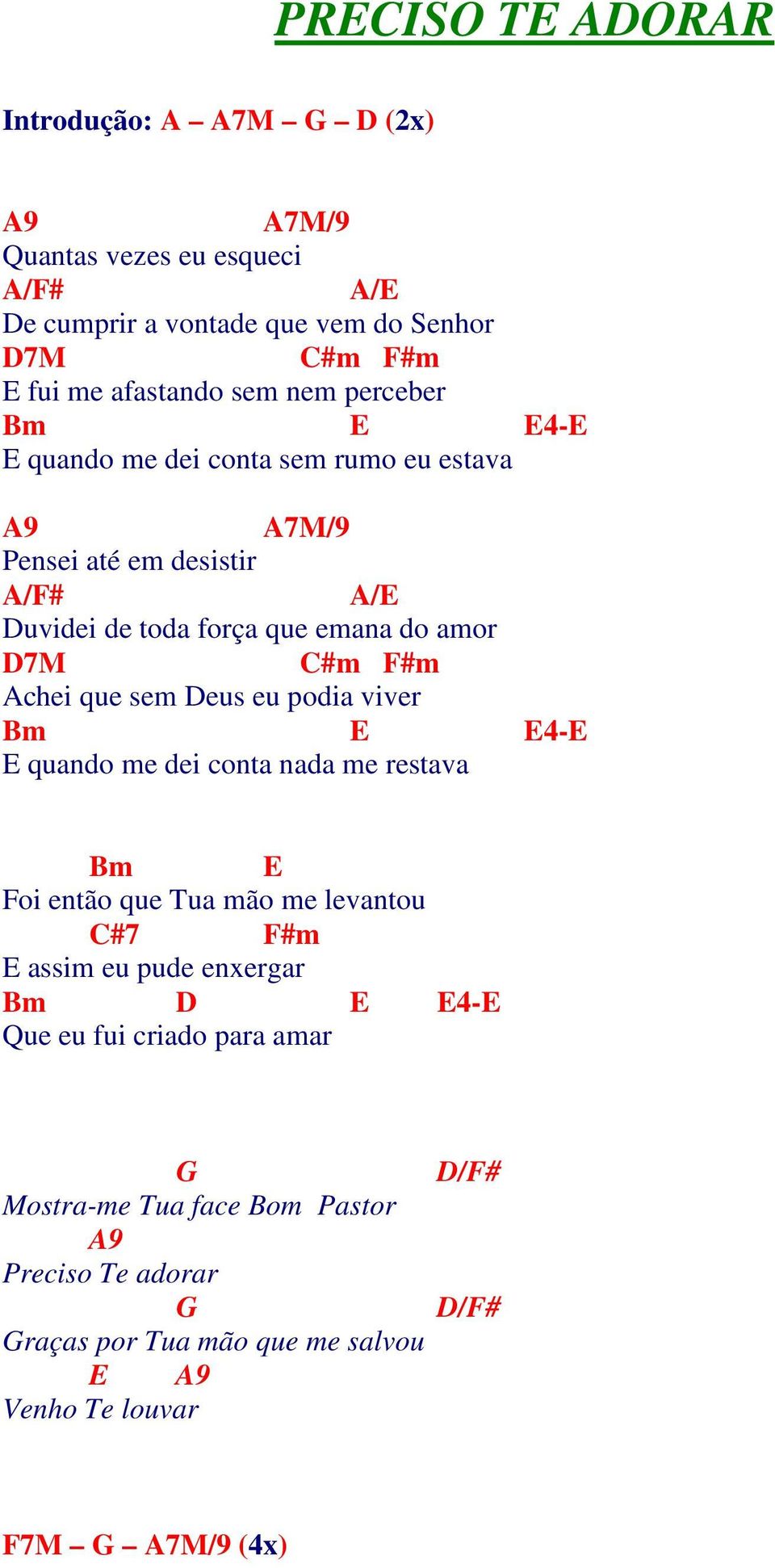 PRECISO TE ADORAR

Introdução: A – A7M – G – D (2x)

A9 A7M/9
Quantas vezes eu esqueci
A/F# A/E
De cumprir a vontade que vem do Senhor
D7M C#m F#m
E fui me afastando sem nem perceber
Bm E E4-E
E quando me dei conta sem rumo eu estava

A9 A7M/9
Pensei até em desistir
A/F# A/E
Duvidei de toda força que emana do amor
D7M C#m F#m
Achei que sem Deus eu podia viver
Bm E E4-E
E quando me dei conta nada me restava

Bm E
Foi então que Tua mão me levantou
C#7 F#m
E assim eu pude enxergar
Bm D E E4-E
Que eu fui criado para amar

G D/F#
Mostra-me Tua face Bom Pastor
A9
Preciso Te adorar
G D/F#
Graças por Tua mão que me salvou
E A9
Venho Te louvar

F7M – G – A7M/9 (4x)